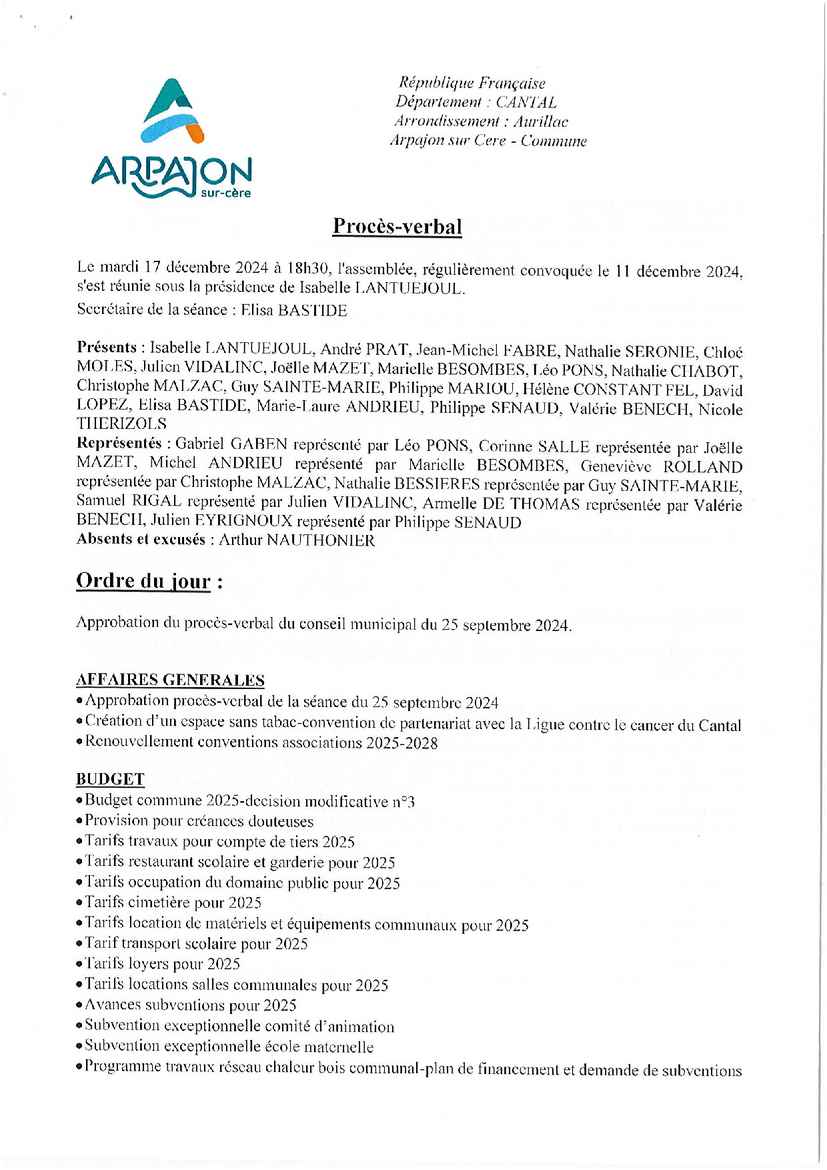 ARPAJON
sur-cère

République Française
Département : CANTAL
Arrondissement : Aurillac
Arpajon sur Cere - Commune

Procès-verbal

Le mardi 17 décembre 2024 à 18h30, l'assemblée, régulièrement convoquée le 11 décembre 2024, s'est réunie sous la présidence de Isabelle LANTUEJOUL.
Secrétaire de la séance : Elisa BASTIDE

Présents : Isabelle LANTUEJOUL, André PRAT, Jean-Michel FABRE, Nathalie SERONIE, Chloé MOLES, Julien VIDALINC, Joëlle MAZET, Marielle BESOMBES, Léo PONS, Nathalie CHABOT, Christophe MALZAC, Guy SAINTE-MARIE, Philippe MARIOU, Hélène CONSTANT FEL, David LOPEZ, Elisa BASTIDE, Marie-Laure ANDRIEU, Philippe SENAUD, Valérie BENECH, Nicole THERIZOLS
Représentés : Gabriel GABEN représenté par Léo PONS, Corinne SALLE représentée par Joëlle MAZET, Michel ANDRIEU représenté par Marielle BESOMBES, Geneviève ROLLAND représentée par Christophe MALZAC, Nathalie BESSIERES représentée par Guy SAINTE-MARIE, Samuel RIGAL représenté par Julien VIDALINC, Armelle DE THOMAS représentée par Valérie BENECH, Julien EYRIGNOUX représenté par Philippe SENAUD
Absents et excusés : Arthur NAUTHONIER

Ordre du jour :

Approbation du procès-verbal du conseil municipal du 25 septembre 2024.

AFFAIRES GENERALES
• Approbation procès-verbal de la séance du 25 septembre 2024
• Création d'un espace sans tabac-convention de partenariat avec la Ligue contre le cancer du Cantal
• Renouvellement conventions associations 2025-2028

BUDGET
• Budget commune 2025-decision modificative n°3
• Provision pour créances douteuses
• Tarifs travaux pour compte de tiers 2025
• Tarifs restaurant scolaire et garderie pour 2025
• Tarifs occupation du domaine public pour 2025
• Tarifs cimetière pour 2025
• Tarifs location de matériels et équipements communaux pour 2025
• Tarif transport scolaire pour 2025
• Tarifs loyers pour 2025
• Tarifs locations salles communales pour 2025
• Avances subventions pour 2025
• Subvention exceptionnelle comité d'animation
• Subvention exceptionnelle école maternelle
• Programme travaux réseau chaleur bois communal-plan de financement et demande de subventions